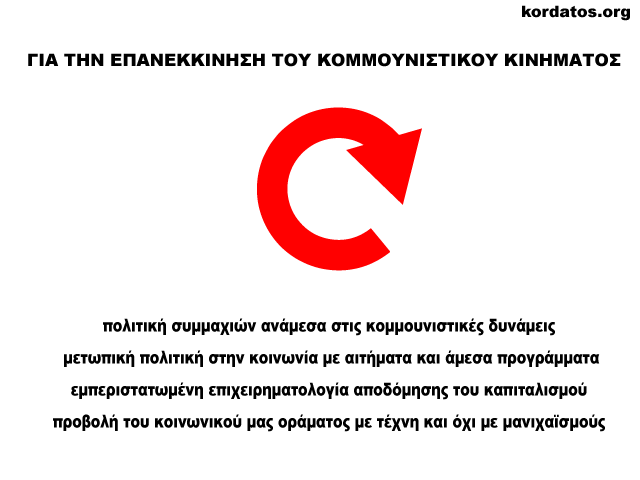 kordatos.org

ΓΙΑ ΤΗΝ ΕΠΑΝΕΚΚΙΝΗΣΗ ΤΟΥ ΚΟΜΜΟΥΝΙΣΤΙΚΟΥ ΚΙΝΗΜΑΤΟΣ

πολιτική συμμαχιών ανάμεσα στις κομμουνιστικές δυνάμεις

μετωπική πολιτική στην κοινωνία με αιτήματα και άμεσα προγράμματα

εμπεριστατωμένη επιχειρηματολογία αποδόμησης του καπιταλισμού

προβολή του κοινωνικού μας οράματος με τέχνη και όχι με μανιχαϊσμούς